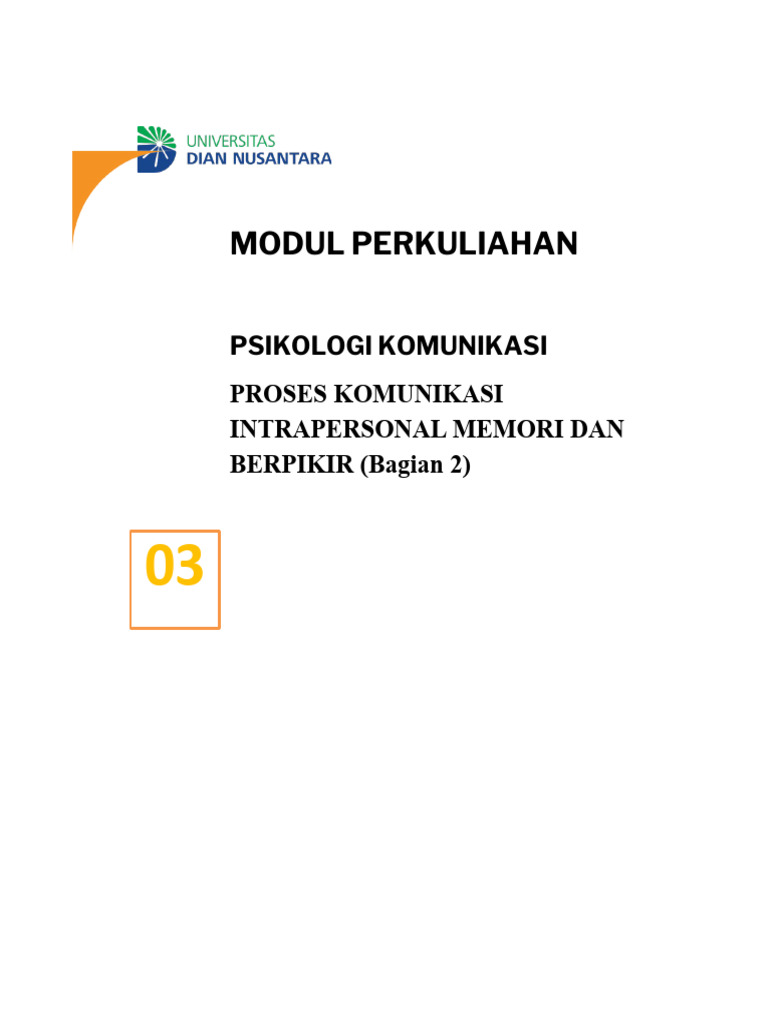 UNIVERSITAS
DIAN NUSANTARA

MODUL PERKULIAHAN

PSIKOLOGI KOMUNIKASI

PROSES KOMUNIKASI INTRAPERSONAL MEMORI DAN BERPIKIR (Bagian 2)

03